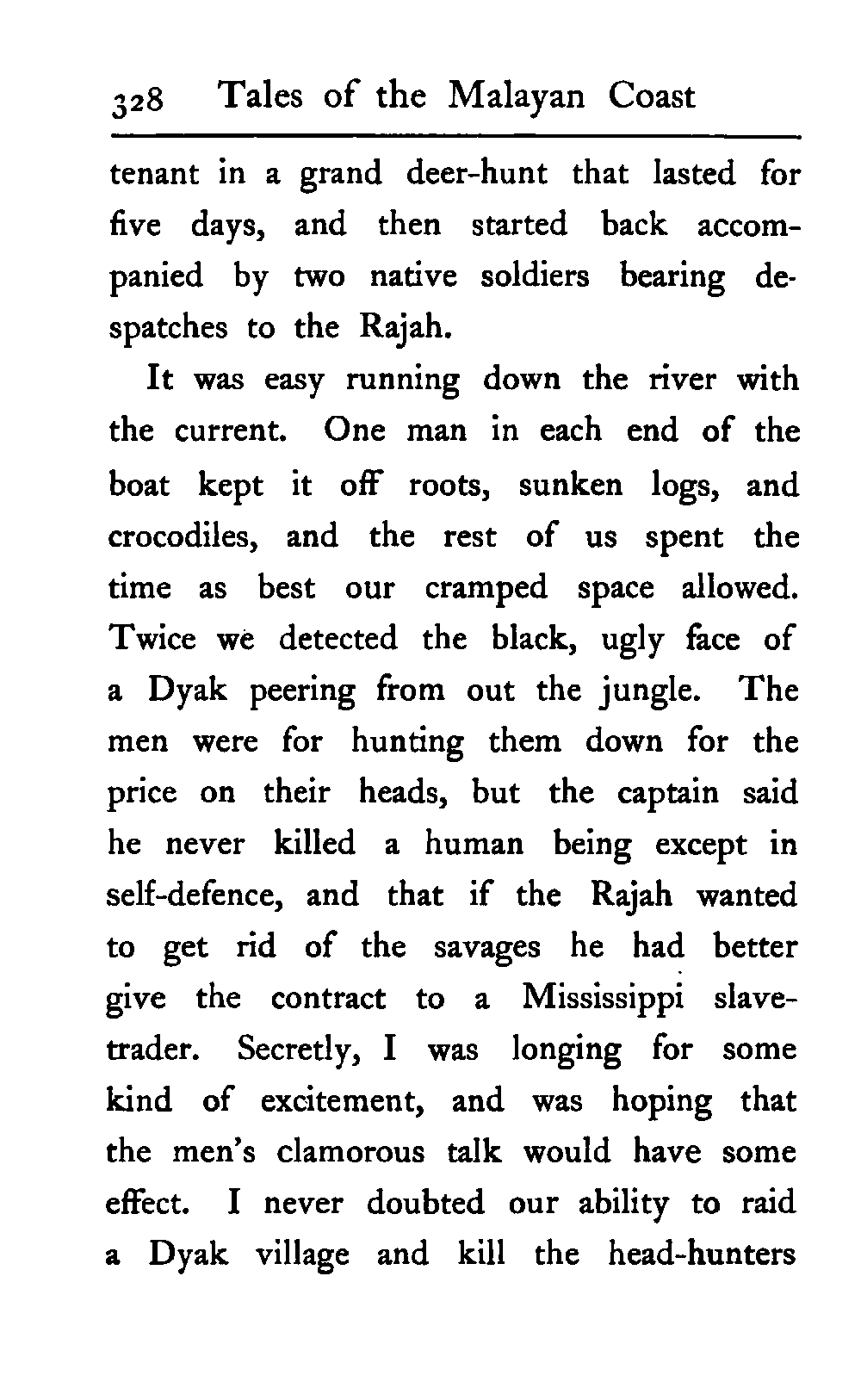 328 Tales of the Malayan Coast

tenant in a grand deer-hunt that lasted for five days, and then started back accompanied by two native soldiers bearing despatches to the Rajah.

It was easy running down the river with the current. One man in each end of the boat kept it off roots, sunken logs, and crocodiles, and the rest of us spent the time as best our cramped space allowed. Twice we detected the black, ugly face of a Dyak peering from out the jungle. The men were for hunting them down for the price on their heads, but the captain said he never killed a human being except in self-defence, and that if the Rajah wanted to get rid of the savages he had better give the contract to a Mississippi slave-trader. Secretly, I was longing for some kind of excitement, and was hoping that the men's clamorous talk would have some effect. I never doubted our ability to raid a Dyak village and kill the head-hunters